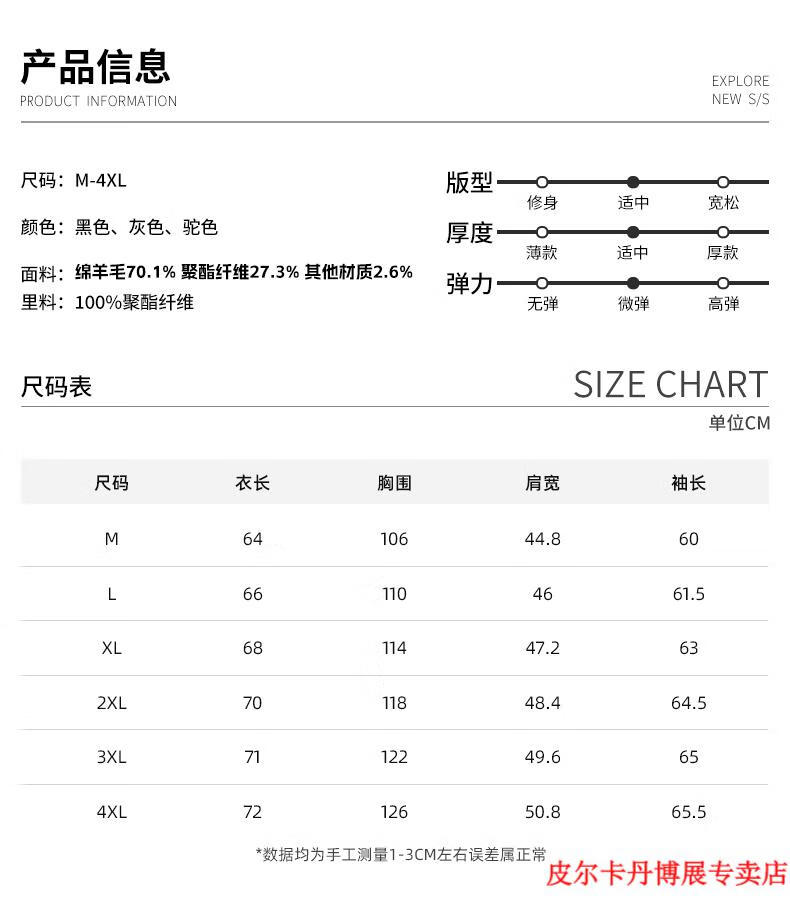 产品信息
PRODUCT INFORMATION

EXPLORE
NEW S/S

尺码：M-4XL

颜色：黑色、灰色、驼色

面料：绵羊毛70.1% 聚酯纤维27.3% 其他材质2.6%
里料：100%聚酯纤维

版型
修身 适中 宽松

厚度
薄款 适中 厚款

弹力
无弹 微弹 高弹

尺码表

SIZE CHART
单位CM

| 尺码 | 衣长 | 胸围 | 肩宽 | 袖长 |
|---|---|---|---|---|
| M | 64 | 106 | 44.8 | 60 |
| L | 66 | 110 | 46 | 61.5 |
| XL | 68 | 114 | 47.2 | 63 |
| 2XL | 70 | 118 | 48.4 | 64.5 |
| 3XL | 71 | 122 | 49.6 | 65 |
| 4XL | 72 | 126 | 50.8 | 65.5 |

*数据均为手工测量1-3CM左右误差属正常

皮尔卡丹博展专卖店